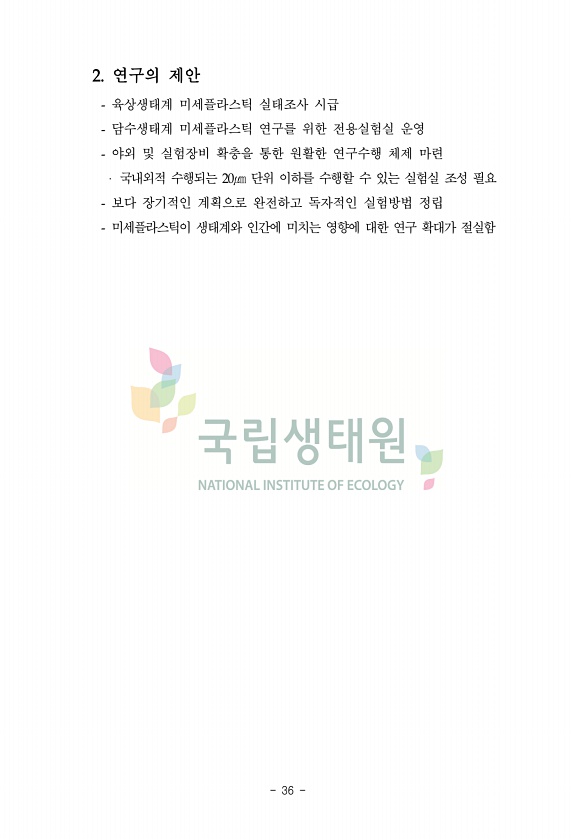 2. 연구의 제안

- 육상생태계 미세플라스틱 실태조사 시급
- 담수생태계 미세플라스틱 연구를 위한 전용실험실 운영
- 야외 및 실험장비 확충을 통한 원활한 연구수행 체제 마련
· 국내외적 수행되는 20㎛ 단위 이하를 수행할 수 있는 실험실 조성 필요
- 보다 장기적인 계획으로 완전하고 독자적인 실험방법 정립
- 미세플라스틱이 생태계와 인간에 미치는 영향에 대한 연구 확대가 절실함

- 36 -

국립생태원
NATIONAL INSTITUTE OF ECOLOGY